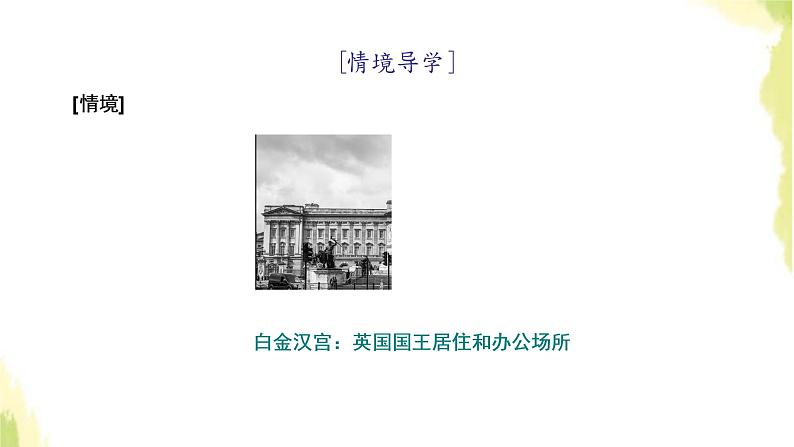 [情境导学]

[情境]

白金汉宫：英国国王居住和办公场所